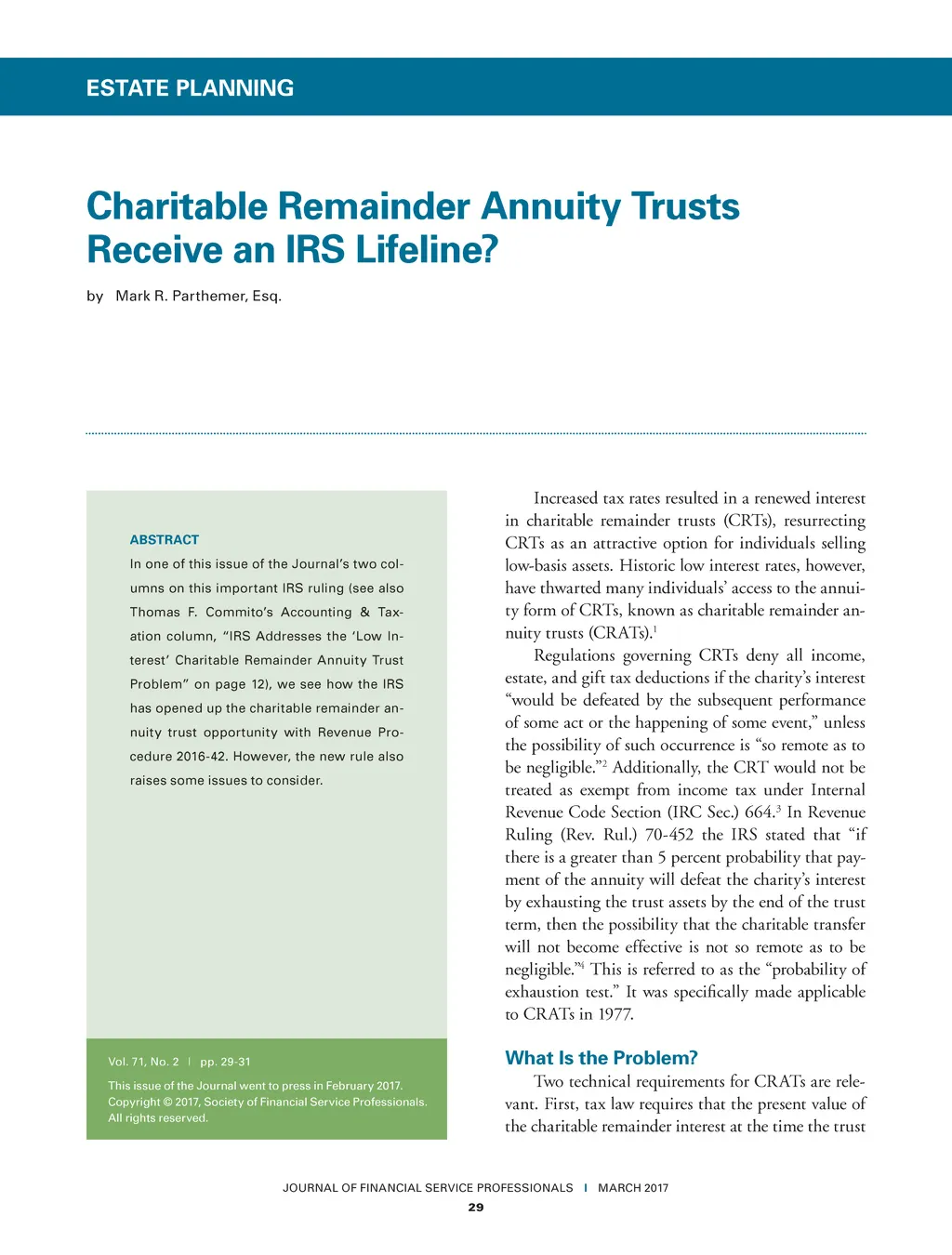 ESTATE PLANNING

Charitable Remainder Annuity Trusts Receive an IRS Lifeline?

by Mark R. Parthemer, Esq.

ABSTRACT

In one of this issue of the Journal's two columns on this important IRS ruling (see also Thomas F. Commito's Accounting & Taxation column, "IRS Addresses the 'Low Interest' Charitable Remainder Annuity Trust Problem" on page 12), we see how the IRS has opened up the charitable remainder annuity trust opportunity with Revenue Procedure 2016-42. However, the new rule also raises some issues to consider.

Vol. 71, No. 2 | pp. 29-31

This issue of the Journal went to press in February 2017. Copyright © 2017, Society of Financial Service Professionals. All rights reserved.

Increased tax rates resulted in a renewed interest in charitable remainder trusts (CRTs), resurrecting CRTs as an attractive option for individuals selling low-basis assets. Historic low interest rates, however, have thwarted many individuals' access to the annuity form of CRTs, known as charitable remainder annuity trusts (CRATs).$^1$

Regulations governing CRTs deny all income, estate, and gift tax deductions if the charity's interest "would be defeated by the subsequent performance of some act or the happening of some event," unless the possibility of such occurrence is "so remote as to be negligible."$^2$ Additionally, the CRT would not be treated as exempt from income tax under Internal Revenue Code Section (IRC Sec.) 664.$^3$ In Revenue Ruling (Rev. Rul.) 70-452 the IRS stated that "if there is a greater than 5 percent probability that payment of the annuity will defeat the charity's interest by exhausting the trust assets by the end of the trust term, then the possibility that the charitable transfer will not become effective is not so remote as to be negligible."$^4$ This is referred to as the "probability of exhaustion test." It was specifically made applicable to CRATs in 1977.

What Is the Problem?

Two technical requirements for CRATs are relevant. First, tax law requires that the present value of the charitable remainder interest at the time the trust

JOURNAL OF FINANCIAL SERVICE PROFESSIONALS | MARCH 2017

29